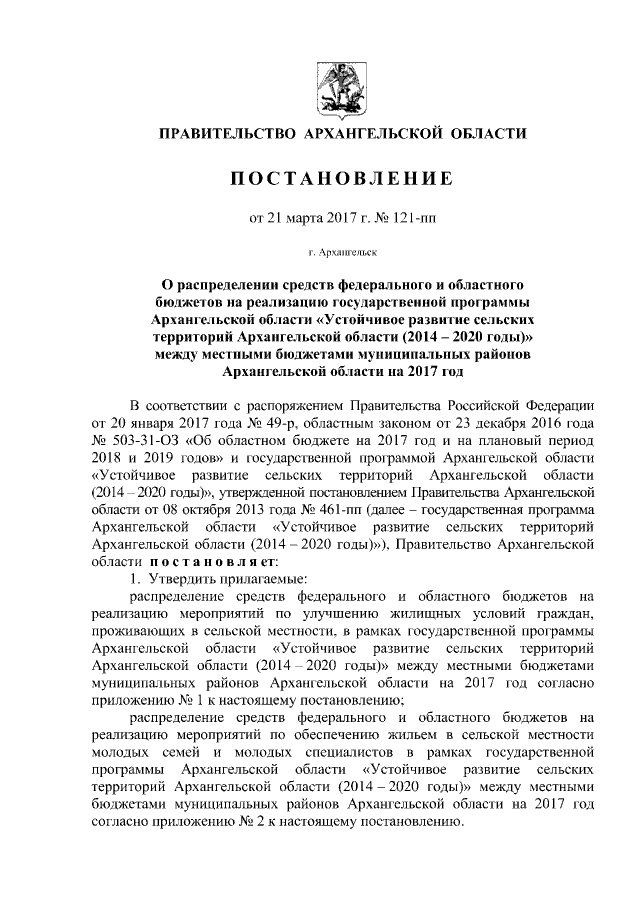 ПРАВИТЕЛЬСТВО АРХАНГЕЛЬСКОЙ ОБЛАСТИ

ПОСТАНОВЛЕНИЕ

от 21 марта 2017 г. № 121-пп

г. Архангельск

О распределении средств федерального и областного бюджетов на реализацию государственной программы Архангельской области «Устойчивое развитие сельских территорий Архангельской области (2014 – 2020 годы)» между местными бюджетами муниципальных районов Архангельской области на 2017 год

В соответствии с распоряжением Правительства Российской Федерации от 20 января 2017 года № 49-р, областным законом от 23 декабря 2016 года № 503-31-ОЗ «Об областном бюджете на 2017 год и на плановый период 2018 и 2019 годов» и государственной программой Архангельской области «Устойчивое развитие сельских территорий Архангельской области (2014 – 2020 годы)», утвержденной постановлением Правительства Архангельской области от 08 октября 2013 года № 461-пп (далее – государственная программа Архангельской области «Устойчивое развитие сельских территорий Архангельской области (2014 – 2020 годы)»), Правительство Архангельской области постановляет:

1. Утвердить прилагаемые:

распределение средств федерального и областного бюджетов на реализацию мероприятий по улучшению жилищных условий граждан, проживающих в сельской местности, в рамках государственной программы Архангельской области «Устойчивое развитие сельских территорий Архангельской области (2014 – 2020 годы)» между местными бюджетами муниципальных районов Архангельской области на 2017 год согласно приложению № 1 к настоящему постановлению;

распределение средств федерального и областного бюджетов на реализацию мероприятий по обеспечению жильем в сельской местности молодых семей и молодых специалистов в рамках государственной программы Архангельской области «Устойчивое развитие сельских территорий Архангельской области (2014 – 2020 годы)» между местными бюджетами муниципальных районов Архангельской области на 2017 год согласно приложению № 2 к настоящему постановлению.